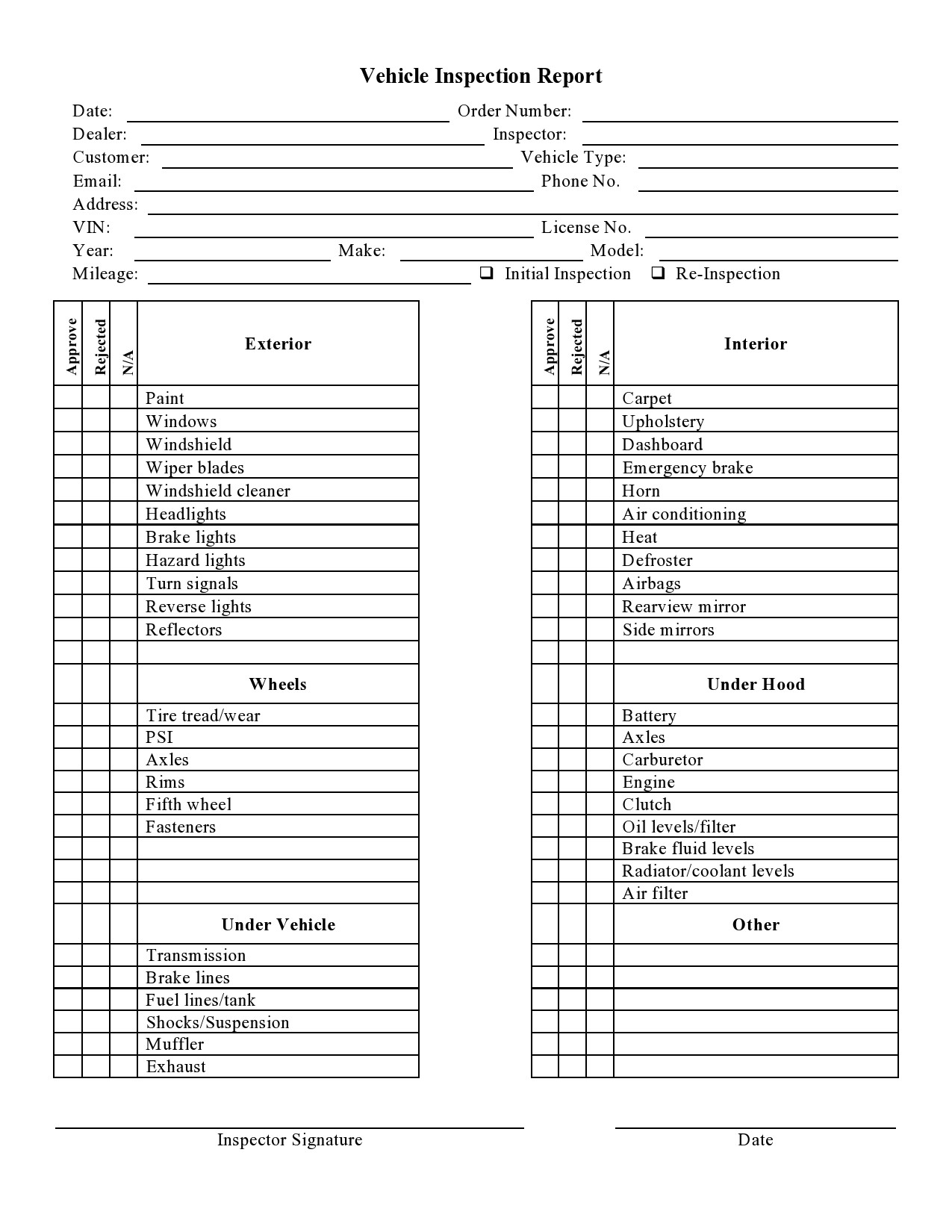 Vehicle Inspection Report

Date: Order Number:
Dealer: Inspector:
Customer: Vehicle Type:
Email: Phone No.
Address:
VIN: License No.
Year: Make: Model:
Mileage: ❑ Initial Inspection ❑ Re-Inspection

| Approve | Rejected | N/A | Exterior |
|---|---|---|---|
| | | | Paint |
| | | | Windows |
| | | | Windshield |
| | | | Wiper blades |
| | | | Windshield cleaner |
| | | | Headlights |
| | | | Brake lights |
| | | | Hazard lights |
| | | | Turn signals |
| | | | Reverse lights |
| | | | Reflectors |
| | | | |
| | | | Wheels |
| | | | Tire tread/wear |
| | | | PSI |
| | | | Axles |
| | | | Rims |
| | | | Fifth wheel |
| | | | Fasteners |
| | | | |
| | | | |
| | | | |
| | | | Under Vehicle |
| | | | Transmission |
| | | | Brake lines |
| | | | Fuel lines/tank |
| | | | Shocks/Suspension |
| | | | Muffler |
| | | | Exhaust |

| Approve | Rejected | N/A | Interior |
|---|---|---|---|
| | | | Carpet |
| | | | Upholstery |
| | | | Dashboard |
| | | | Emergency brake |
| | | | Horn |
| | | | Air conditioning |
| | | | Heat |
| | | | Defroster |
| | | | Airbags |
| | | | Rearview mirror |
| | | | Side mirrors |
| | | | |
| | | | Under Hood |
| | | | Battery |
| | | | Axles |
| | | | Carburetor |
| | | | Engine |
| | | | Clutch |
| | | | Oil levels/filter |
| | | | Brake fluid levels |
| | | | Radiator/coolant levels |
| | | | Air filter |
| | | | Other |
| | | | |
| | | | |
| | | | |
| | | | |
| | | | |
| | | | |

Inspector Signature Date